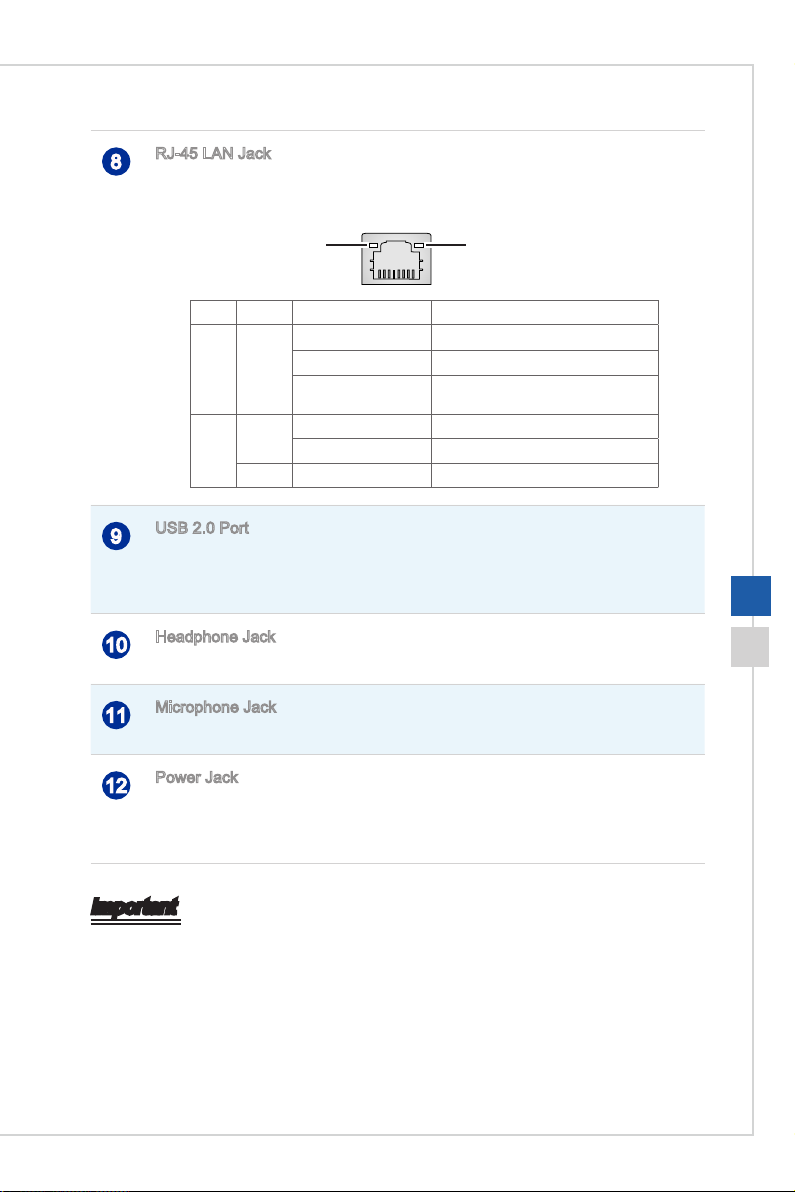 8 RJ-45 LAN Jack

9 USB 2.0 Port

10 Headphone Jack

11 Microphone Jack

12 Power Jack

Important